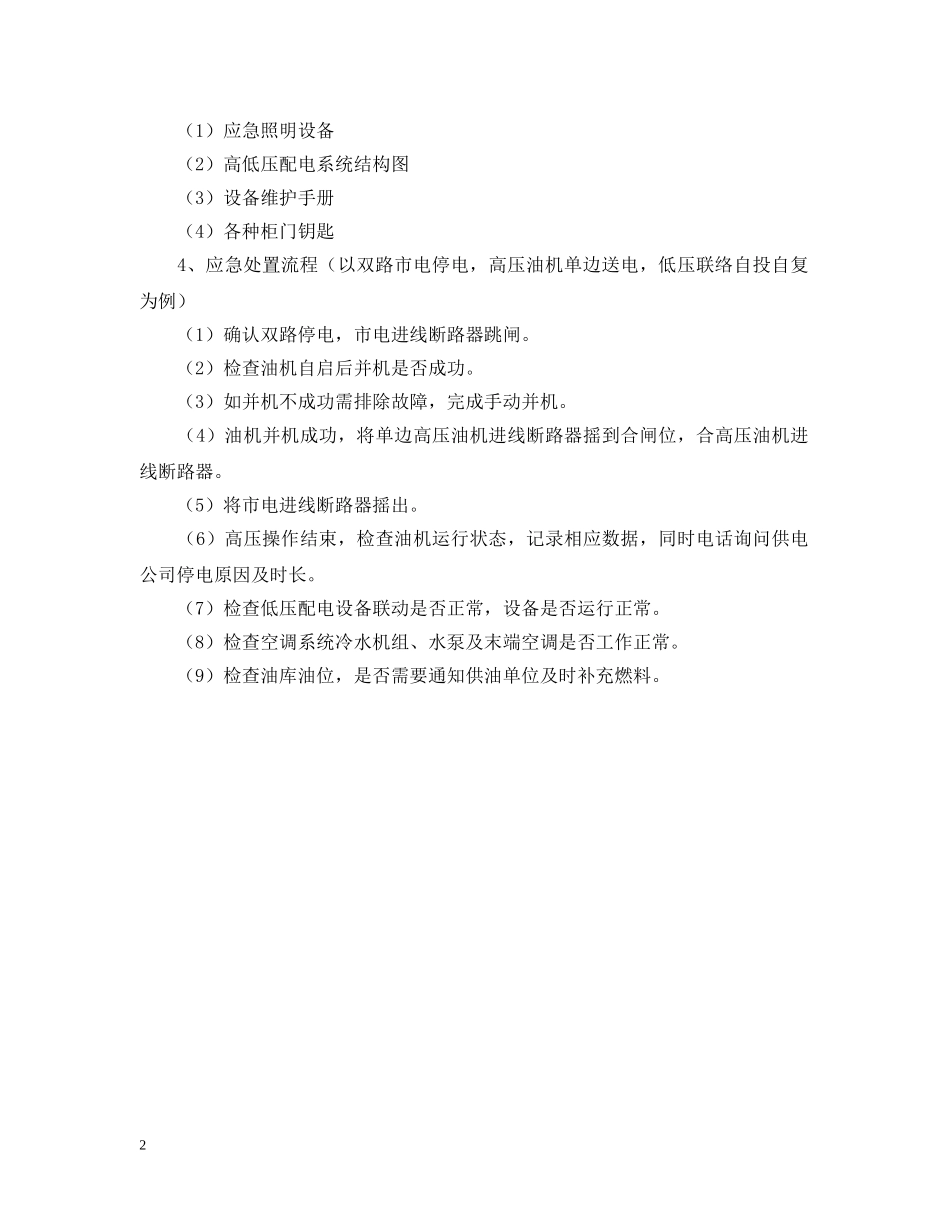 （1）应急照明设备

（2）高低压配电系统结构图

（3）设备维护手册

（4）各种柜门钥匙

4、应急处置流程（以双路市电停电，高压油机单边送电，低压联络自投自复为例）

（1）确认双路停电，市电进线断路器跳闸。

（2）检查油机自启后并机是否成功。

（3）如并机不成功需排除故障，完成手动并机。

（4）油机并机成功，将单边高压油机进线断路器摇到合闸位，合高压油机进线断路器。

（5）将市电进线断路器摇出。

（6）高压操作结束，检查油机运行状态，记录相应数据，同时电话询问供电公司停电原因及时长。

（7）检查低压配电设备联动是否正常，设备是否运行正常。

（8）检查空调系统冷水机组、水泵及末端空调是否工作正常。

（9）检查油库油位，是否需要通知供油单位及时补充燃料。

2